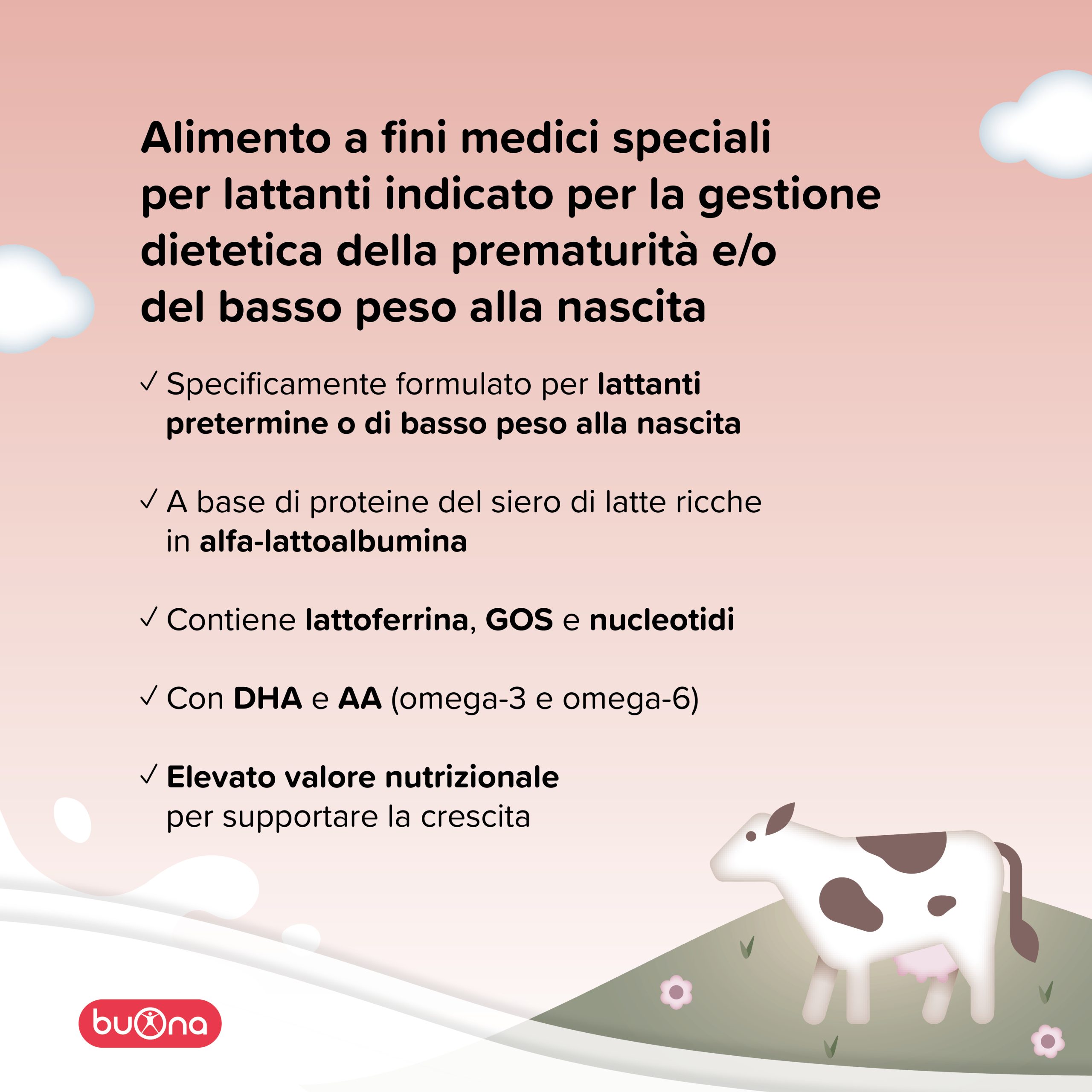 Alimento a fini medici speciali per lattanti indicato per la gestione dietetica della prematurità e/o del basso peso alla nascita

✓ Specificamente formulato per lattanti pretermine o di basso peso alla nascita

✓ A base di proteine del siero di latte ricche in alfa-lattoalbumina

✓ Contiene lattoferrina, GOS e nucleotidi

✓ Con DHA e AA (omega-3 e omega-6)

✓ Elevato valore nutrizionale per supportare la crescita

buona